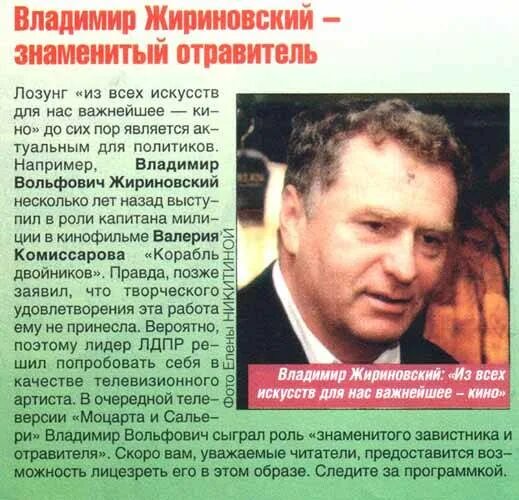 Владимир Жириновский – знаменитый отравитель

Лозунг «из всех искусств для нас важнейшее — кино» до сих пор является актуальным для политиков. Например, Владимир Вольфович Жириновский несколько лет назад выступил в роли капитана милиции в кинофильме Валерия Комиссарова «Корабль двойников». Правда, позже заявил, что творческого удовлетворения эта работа ему не принесла. Вероятно, поэтому лидер ЛДПР решил попробовать себя в качестве телевизионного артиста. В очередной телеверсии «Моцарта и Сальери» Владимир Вольфович сыграл роль «знаменитого завистника и отравителя». Скоро вам, уважаемые читатели, предоставится возможность лицезреть его в этом образе. Следите за программкой.

Фото Елены НИКИТИНОЙ

Владимир Жириновский: «Из всех искусств для нас важнейшее – кино»